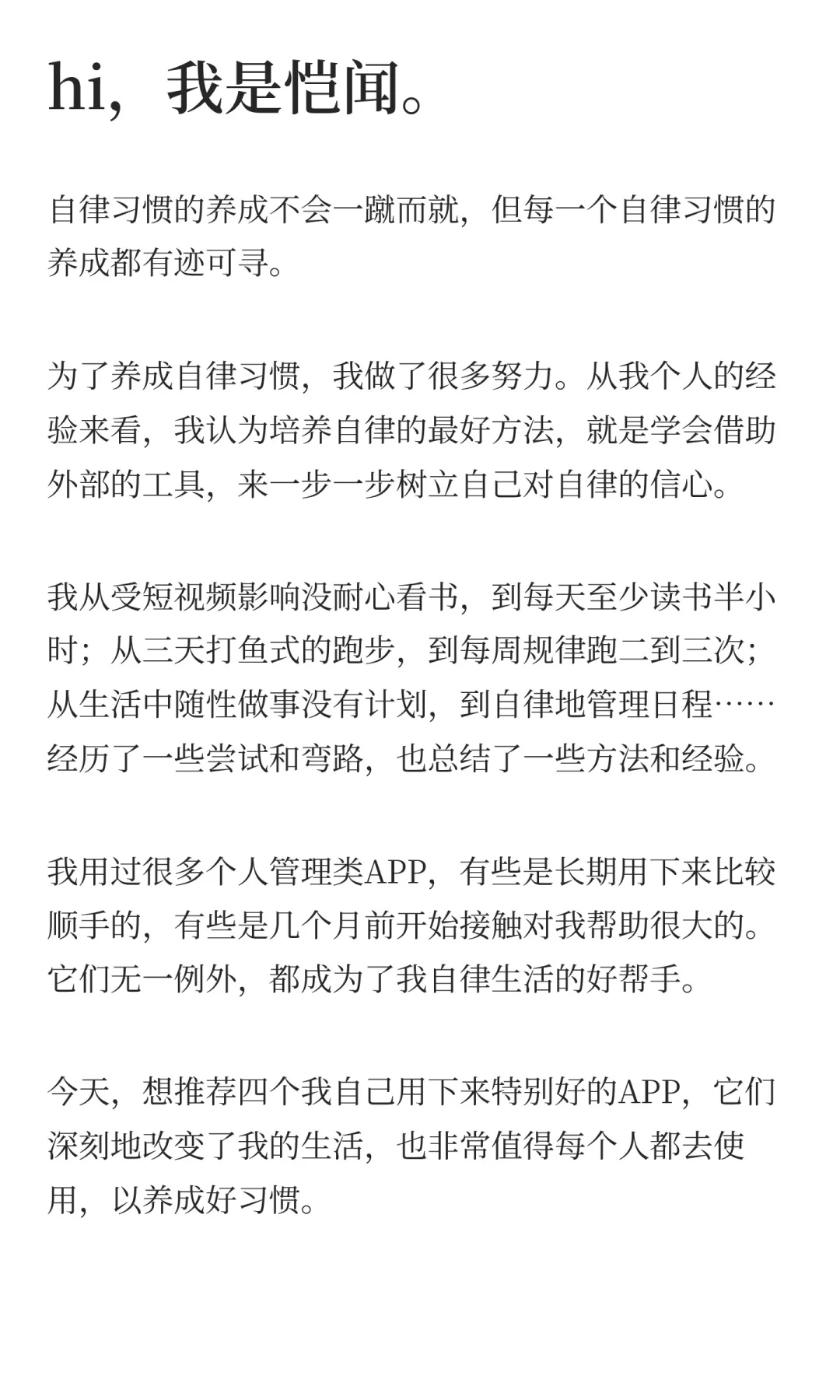 hi，我是恺闻。

自律习惯的养成不会一蹴而就，但每一个自律习惯的养成都有迹可寻。

为了养成自律习惯，我做了很多努力。从我个人的经验来看，我认为培养自律的最好方法，就是学会借助外部的工具，来一步一步树立自己对自律的信心。

我从受短视频影响没耐心看书，到每天至少读书半小时；从三天打鱼式的跑步，到每周规律跑二到三次；从生活中随性做事没有计划，到自律地管理日程……经历了一些尝试和弯路，也总结了一些方法和经验。

我用过很多个人管理类APP，有些是长期用下来比较顺手的，有些是几个月前开始接触对我帮助很大的。它们无一例外，都成为了我自律生活的好帮手。

今天，想推荐四个我自己用下来特别好的APP，它们深刻地改变了我的生活，也非常值得每个人都去使用，以养成好习惯。